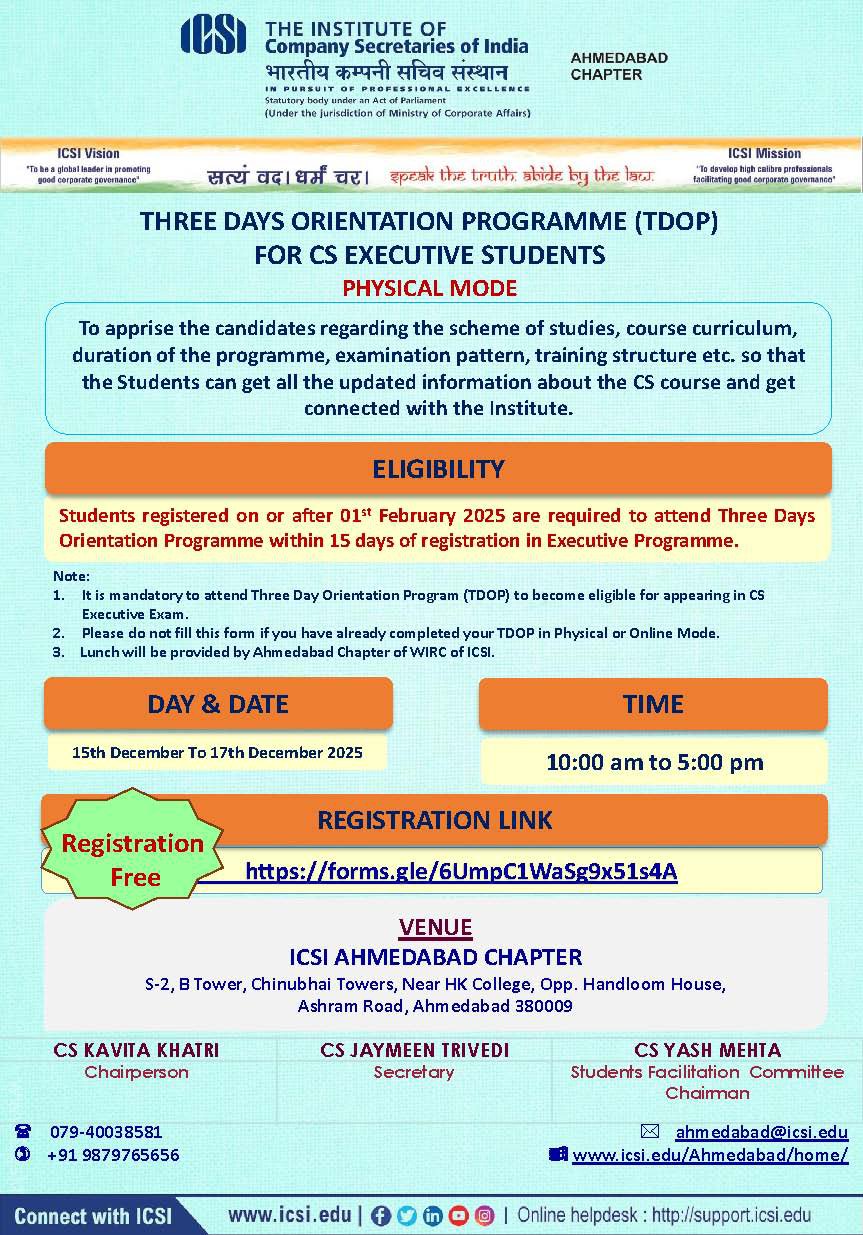 ICSI
THE INSTITUTE OF
Company Secretaries of India
भारतीय कम्पनी सचिव संस्थान
IN PURSUIT OF PROFESSIONAL EXCELLENCE
Statutory body under an Act of Parliament
(Under the jurisdiction of Ministry of Corporate Affairs)

AHMEDABAD CHAPTER

ICSI Vision
"To be a global leader in promoting good corporate governance"

सत्यं वद। धर्मं चर। speak the truth. abide by the law.

ICSI Mission
"To develop high calibre professionals facilitating good corporate governance"

THREE DAYS ORIENTATION PROGRAMME (TDOP)
FOR CS EXECUTIVE STUDENTS
PHYSICAL MODE

To apprise the candidates regarding the scheme of studies, course curriculum, duration of the programme, examination pattern, training structure etc. so that the Students can get all the updated information about the CS course and get connected with the Institute.

ELIGIBILITY

Students registered on or after 01$^{st}$ February 2025 are required to attend Three Days Orientation Programme within 15 days of registration in Executive Programme.

Note:
1. It is mandatory to attend Three Day Orientation Program (TDOP) to become eligible for appearing in CS Executive Exam.
2. Please do not fill this form if you have already completed your TDOP in Physical or Online Mode.
3. Lunch will be provided by Ahmedabad Chapter of WIRC of ICSI.

DAY & DATE
15th December To 17th December 2025

TIME
10:00 am to 5:00 pm

REGISTRATION LINK
Registration Free
https://forms.gle/6UmpC1WaSg9x51s4A

VENUE
ICSI AHMEDABAD CHAPTER
S-2, B Tower, Chinubhai Towers, Near HK College, Opp. Handloom House, Ashram Road, Ahmedabad 380009

CS KAVITA KHATRI
Chairperson

CS JAYMEEN TRIVEDI
Secretary

CS YASH MEHTA
Students Facilitation Committee Chairman

079-40038581
+91 9879765656

ahmedabad@icsi.edu
www.icsi.edu/Ahmedabad/home/

Connect with ICSI www.icsi.edu | Online helpdesk : http://support.icsi.edu